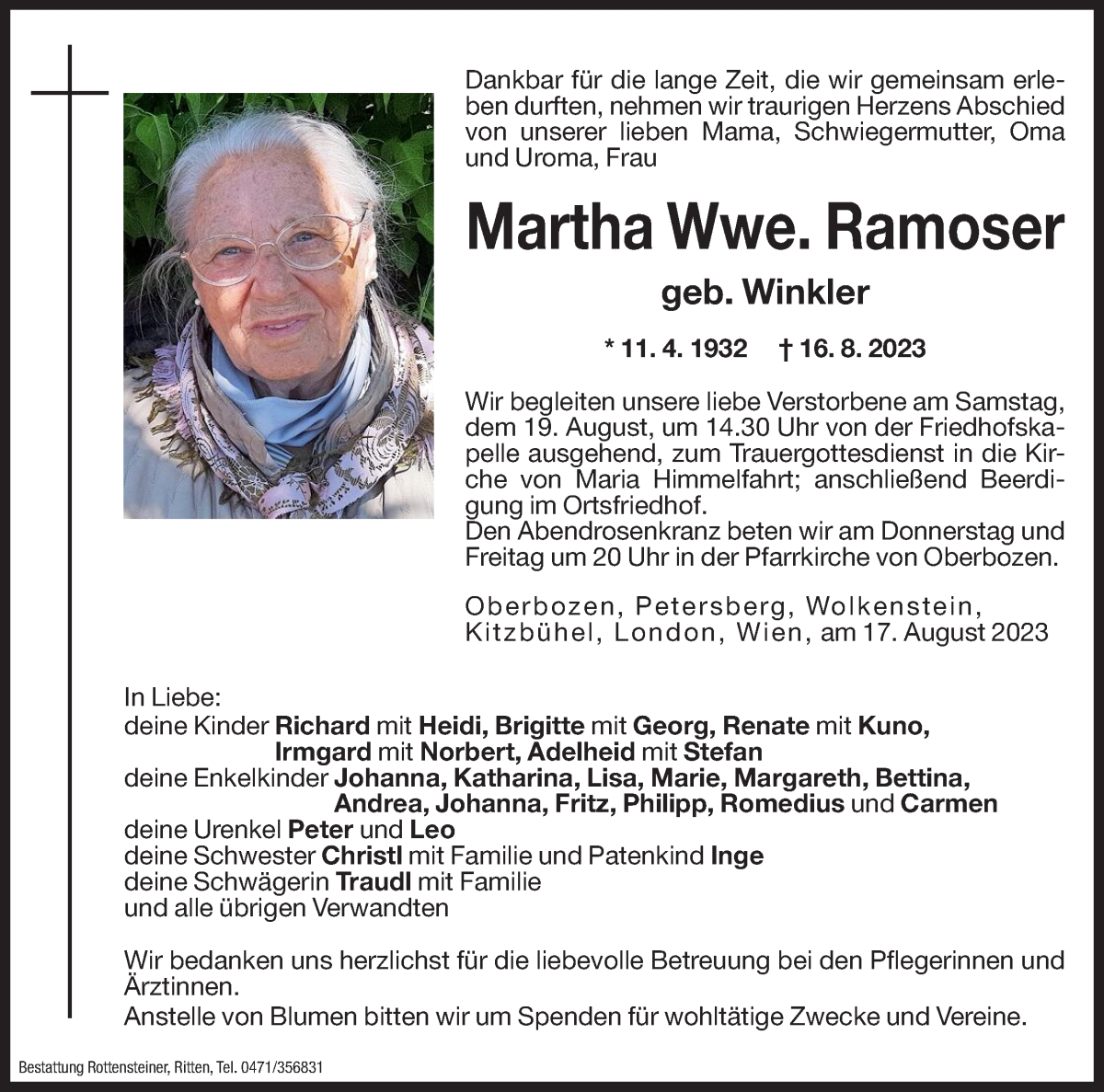 Dankbar für die lange Zeit, die wir gemeinsam erleben durften, nehmen wir traurigen Herzens Abschied von unserer lieben Mama, Schwiegermutter, Oma und Uroma, Frau

Martha Wwe. Ramoser

geb. Winkler

* 11. 4. 1932 † 16. 8. 2023

Wir begleiten unsere liebe Verstorbene am Samstag, dem 19. August, um 14.30 Uhr von der Friedhofskapelle ausgehend, zum Trauergottesdienst in die Kirche von Maria Himmelfahrt; anschließend Beerdigung im Ortsfriedhof.
Den Abendrosenkranz beten wir am Donnerstag und Freitag um 20 Uhr in der Pfarrkirche von Oberbozen.

Oberbozen, Petersberg, Wolkenstein, Kitzbühel, London, Wien, am 17. August 2023

In Liebe:
deine Kinder Richard mit Heidi, Brigitte mit Georg, Renate mit Kuno, Irmgard mit Norbert, Adelheid mit Stefan
deine Enkelkinder Johanna, Katharina, Lisa, Marie, Margareth, Bettina, Andrea, Johanna, Fritz, Philipp, Romedius und Carmen
deine Urenkel Peter und Leo
deine Schwester Christl mit Familie und Patenkind Inge
deine Schwägerin Traudl mit Familie
und alle übrigen Verwandten

Wir bedanken uns herzlichst für die liebevolle Betreuung bei den Pflegerinnen und Ärztinnen.
Anstelle von Blumen bitten wir um Spenden für wohltätige Zwecke und Vereine.

Bestattung Rottensteiner, Ritten, Tel. 0471/356831